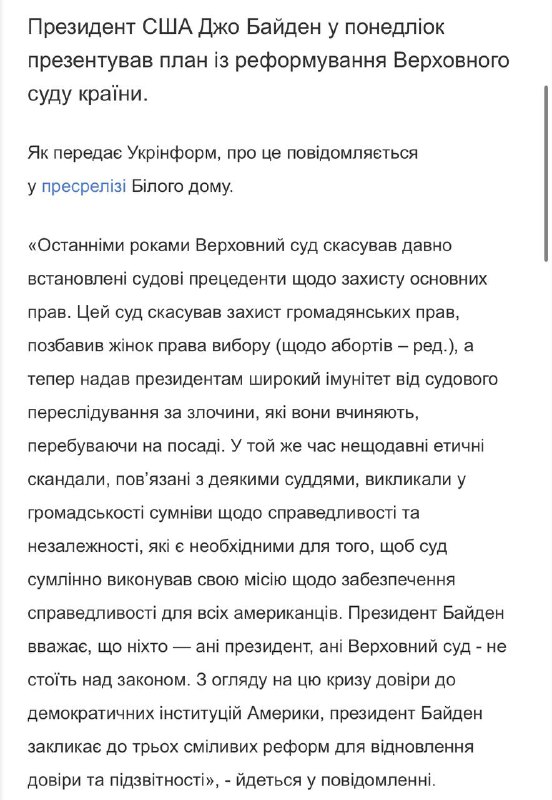 Президент США Джо Байден у понеділок презентував план із реформування Верховного суду країни.

Як передає Укрінформ, про це повідомляється у пресрелізі Білого дому.

«Останніми роками Верховний суд скасував давно встановлені судові прецеденти щодо захисту основних прав. Цей суд скасував захист громадянських прав, позбавив жінок права вибору (щодо абортів – ред.), а тепер надав президентам широкий імунітет від судового переслідування за злочини, які вони вчиняють, перебуваючи на посаді. У той же час нещодавні етичні скандали, пов'язані з деякими суддями, викликали у громадськості сумніви щодо справедливості та незалежності, які є необхідними для того, щоб суд сумлінно виконував свою місію щодо забезпечення справедливості для всіх американців. Президент Байден вважає, що ніхто — ані президент, ані Верховний суд - не стоїть над законом. З огляду на цю кризу довіри до демократичних інституцій Америки, президент Байден закликає до трьох сміливих реформ для відновлення довіри та підзвітності», - йдеться у повідомленні.